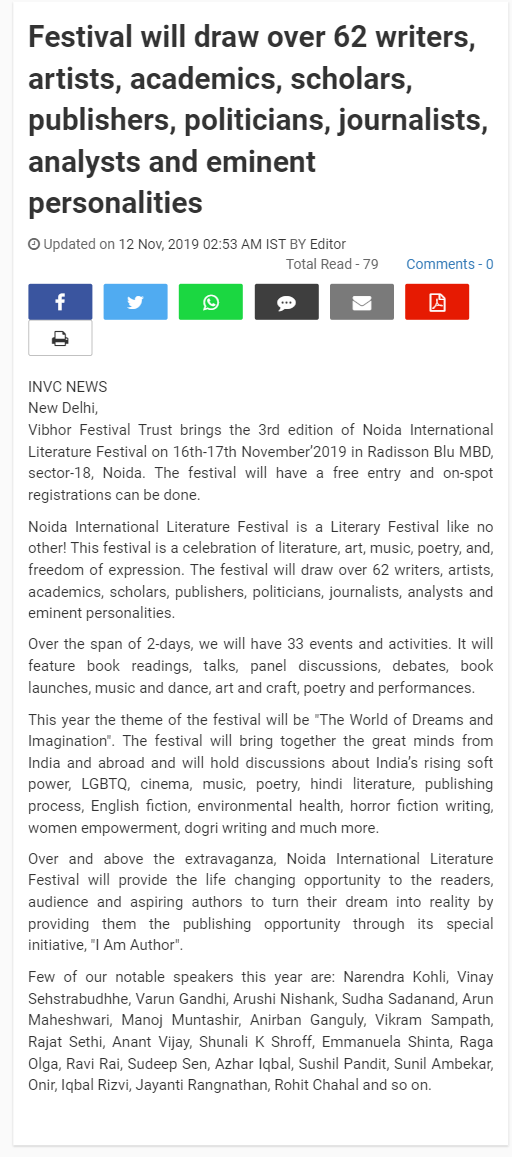 Festival will draw over 62 writers, artists, academics, scholars, publishers, politicians, journalists, analysts and eminent personalities

Updated on 12 Nov, 2019 02:53 AM IST BY Editor

Total Read - 79 Comments - 0

INVC NEWS
New Delhi,
Vibhor Festival Trust brings the 3rd edition of Noida International Literature Festival on 16th-17th November'2019 in Radisson Blu MBD, sector-18, Noida. The festival will have a free entry and on-spot registrations can be done.

Noida International Literature Festival is a Literary Festival like no other! This festival is a celebration of literature, art, music, poetry, and, freedom of expression. The festival will draw over 62 writers, artists, academics, scholars, publishers, politicians, journalists, analysts and eminent personalities.

Over the span of 2-days, we will have 33 events and activities. It will feature book readings, talks, panel discussions, debates, book launches, music and dance, art and craft, poetry and performances.

This year the theme of the festival will be "The World of Dreams and Imagination". The festival will bring together the great minds from India and abroad and will hold discussions about India's rising soft power, LGBTQ, cinema, music, poetry, hindi literature, publishing process, English fiction, environmental health, horror fiction writing, women empowerment, dogri writing and much more.

Over and above the extravaganza, Noida International Literature Festival will provide the life changing opportunity to the readers, audience and aspiring authors to turn their dream into reality by providing them the publishing opportunity through its special initiative, "I Am Author".

Few of our notable speakers this year are: Narendra Kohli, Vinay Sehstrabudhhe, Varun Gandhi, Arushi Nishank, Sudha Sadanand, Arun Maheshwari, Manoj Muntashir, Anirban Ganguly, Vikram Sampath, Rajat Sethi, Anant Vijay, Shunali K Shroff, Emmanuela Shinta, Raga Olga, Ravi Rai, Sudeep Sen, Azhar Iqbal, Sushil Pandit, Sunil Ambekar, Onir, Iqbal Rizvi, Jayanti Rangnathan, Rohit Chahal and so on.